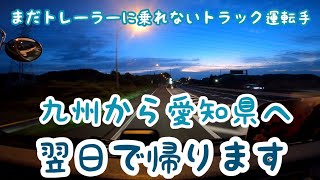 まだトレーラーに乗れないトラック運転手

九州から愛知県へ
翌日で帰ります